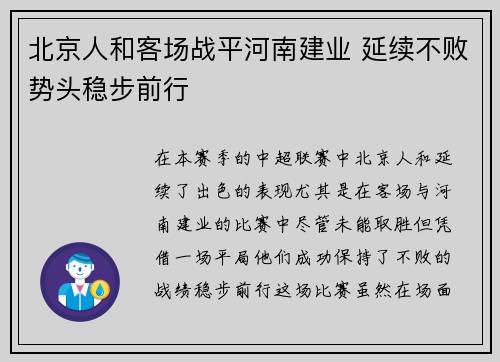 北京人和客场战平河南建业 延续不败势头稳步前行

在本赛季的中超联赛中北京人和延续了出色的表现尤其是在客场与河南建业的比赛中尽管未能取胜但凭借一场平局他们成功保持了不败的战绩稳步前行这场比赛虽然在场面